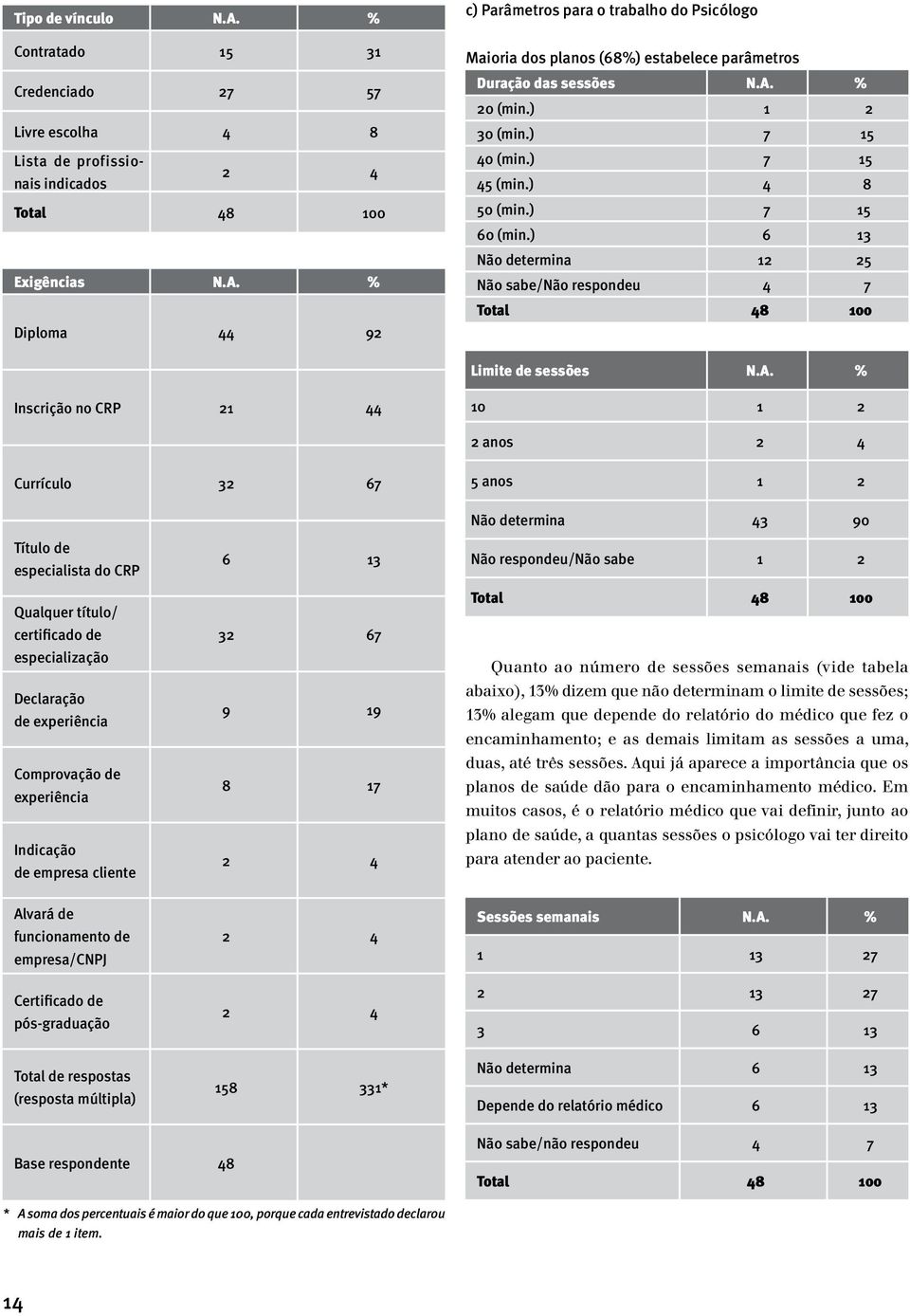 | Tipo de vínculo | N.A. | % |
|---|---|---|
| Contratado | 15 | 31 |
| Credenciado | 27 | 57 |
| Livre escolha | 4 | 8 |
| Lista de profissionais indicados | 2 | 4 |
| Total | 48 | 100 |

| Exigências | N.A. | % |
|---|---|---|
| Diploma | 44 | 92 |
| Inscrição no CRP | 21 | 44 |
| Currículo | 32 | 67 |
| Título de especialista do CRP | 6 | 13 |
| Qualquer título/ certificado de especialização | 32 | 67 |
| Declaração de experiência | 9 | 19 |
| Comprovação de experiência | 8 | 17 |
| Indicação de empresa cliente | 2 | 4 |
| Alvará de funcionamento de empresa/CNPJ | 2 | 4 |
| Certificado de pós-graduação | 2 | 4 |
| Total de respostas (resposta múltipla) | 158 | 331* |
| Base respondente | 48 | |

* A soma dos percentuais é maior do que 100, porque cada entrevistado declarou mais de 1 item.

c) Parâmetros para o trabalho do Psicólogo

Maioria dos planos (68%) estabelece parâmetros

| Duração das sessões | N.A. | % |
|---|---|---|
| 20 (min.) | 1 | 2 |
| 30 (min.) | 7 | 15 |
| 40 (min.) | 7 | 15 |
| 45 (min.) | 4 | 8 |
| 50 (min.) | 7 | 15 |
| 60 (min.) | 6 | 13 |
| Não determina | 12 | 25 |
| Não sabe/Não respondeu | 4 | 7 |
| Total | 48 | 100 |

| Limite de sessões | N.A. | % |
|---|---|---|
| 10 | 1 | 2 |
| 2 anos | 2 | 4 |
| 5 anos | 1 | 2 |
| Não determina | 43 | 90 |
| Não respondeu/Não sabe | 1 | 2 |
| Total | 48 | 100 |

Quanto ao número de sessões semanais (vide tabela abaixo), 13% dizem que não determinam o limite de sessões; 13% alegam que depende do relatório do médico que fez o encaminhamento; e as demais limitam as sessões a uma, duas, até três sessões. Aqui já aparece a importância que os planos de saúde dão para o encaminhamento médico. Em muitos casos, é o relatório médico que vai definir, junto ao plano de saúde, a quantas sessões o psicólogo vai ter direito para atender ao paciente.

| Sessões semanais | N.A. | % |
|---|---|---|
| 1 | 13 | 27 |
| 2 | 13 | 27 |
| 3 | 6 | 13 |
| Não determina | 6 | 13 |
| Depende do relatório médico | 6 | 13 |
| Não sabe/não respondeu | 4 | 7 |
| Total | 48 | 100 |

14